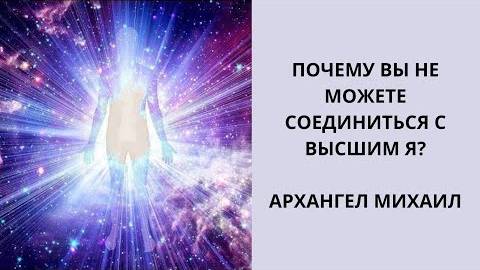 ПОЧЕМУ ВЫ НЕ МОЖЕТЕ СОЕДИНИТЬСЯ С ВЫСШИМ Я?

АРХАНГЕЛ МИХАИЛ